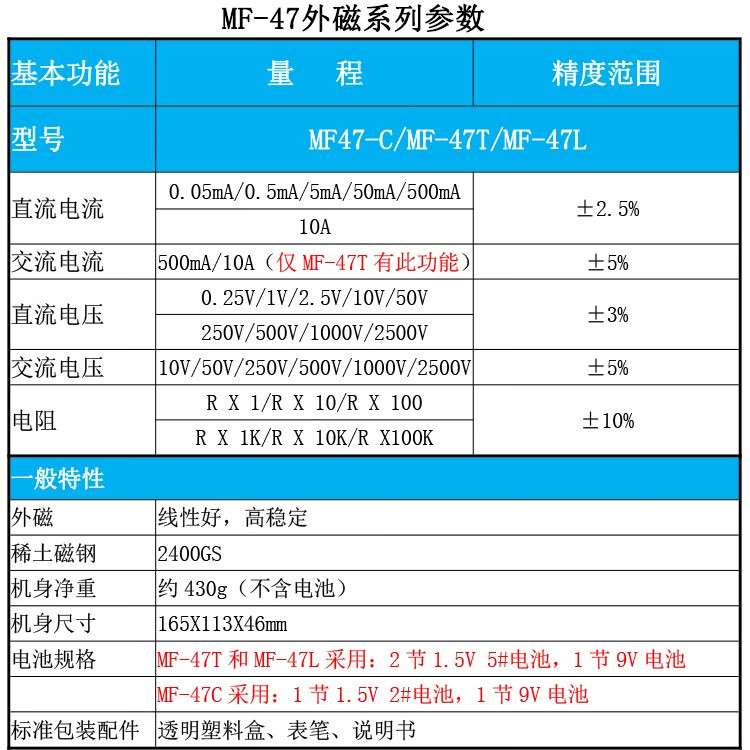 MF-47外磁系列参数

| 基本功能 | 量　程 | 精度范围 |
|---|---|---|
| 型号 | MF47-C/MF-47T/MF-47L | |
| 直流电流 | 0.05mA/0.5mA/5mA/50mA/500mA | ±2.5% |
| | 10A | |
| 交流电流 | 500mA/10A（仅 MF-47T 有此功能） | ±5% |
| 直流电压 | 0.25V/1V/2.5V/10V/50V | ±3% |
| | 250V/500V/1000V/2500V | |
| 交流电压 | 10V/50V/250V/500V/1000V/2500V | ±5% |
| 电阻 | R X 1/R X 10/R X 100 | ±10% |
| | R X 1K/R X 10K/R X100K | |

| 一般特性 | |
|---|---|
| 外磁 | 线性好，高稳定 |
| 稀土磁钢 | 2400GS |
| 机身净重 | 约 430g（不含电池） |
| 机身尺寸 | 165X113X46mm |
| 电池规格 | MF-47T 和 MF-47L 采用：2 节 1.5V 5#电池，1 节 9V 电池 |
| | MF-47C 采用：1 节 1.5V 2#电池，1 节 9V 电池 |
| 标准包装配件 | 透明塑料盒、表笔、说明书 |